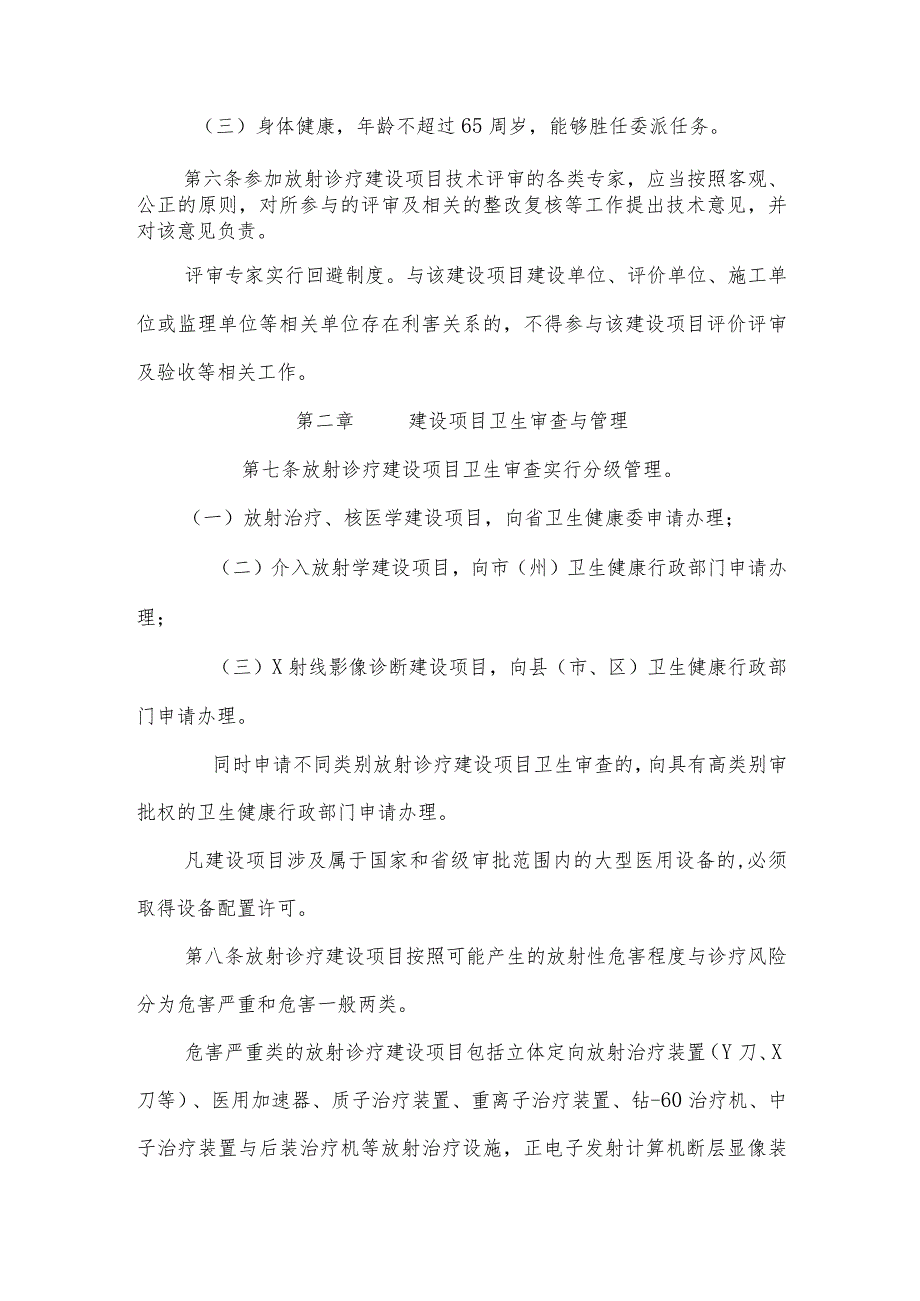 （三）身体健康，年龄不超过65周岁，能够胜任委派任务。

第六条参加放射诊疗建设项目技术评审的各类专家，应当按照客观、公正的原则，对所参与的评审及相关的整改复核等工作提出技术意见，并对该意见负责。

评审专家实行回避制度。与该建设项目建设单位、评价单位、施工单位或监理单位等相关单位存在利害关系的，不得参与该建设项目评价评审及验收等相关工作。

第二章　　建设项目卫生审查与管理

第七条放射诊疗建设项目卫生审查实行分级管理。

（一）放射治疗、核医学建设项目，向省卫生健康委申请办理；

（二）介入放射学建设项目，向市（州）卫生健康行政部门申请办理；

（三）X射线影像诊断建设项目，向县（市、区）卫生健康行政部门申请办理。

同时申请不同类别放射诊疗建设项目卫生审查的，向具有高类别审批权的卫生健康行政部门申请办理。

凡建设项目涉及属于国家和省级审批范围内的大型医用设备的，必须取得设备配置许可。

第八条放射诊疗建设项目按照可能产生的放射性危害程度与诊疗风险分为危害严重和危害一般两类。

危害严重类的放射诊疗建设项目包括立体定向放射治疗装置（Y刀、X刀等）、医用加速器、质子治疗装置、重离子治疗装置、钴-60治疗机、中子治疗装置与后装治疗机等放射治疗设施，正电子发射计算机断层显像装